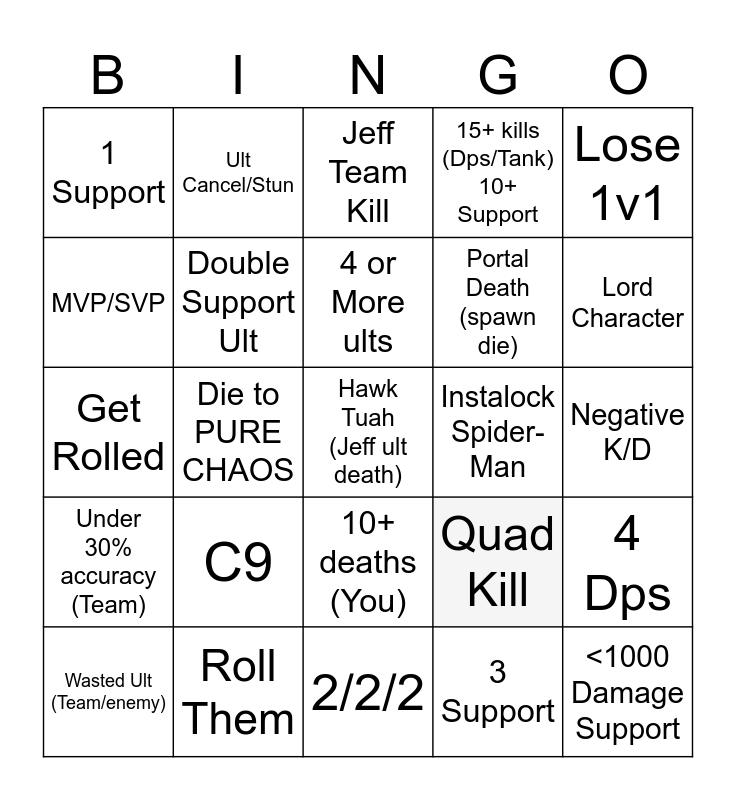 | B | I | N | G | O |
|---|---|---|---|---|
| 1 Support | Ult Cancel/Stun | Jeff Team Kill | 15+ kills (Dps/Tank) 10+ Support | Lose 1v1 |
| MVP/SVP | Double Support Ult | 4 or More ults | Portal Death (spawn die) | Lord Character |
| Get Rolled | Die to PURE CHAOS | Hawk Tuah (Jeff ult death) | Instalock Spider-Man | Negative K/D |
| Under 30% accuracy (Team) | C9 | 10+ deaths (You) | Quad Kill | 4 Dps |
| Wasted Ult (Team/enemy) | Roll Them | 2/2/2 | 3 Support | <1000 Damage Support |